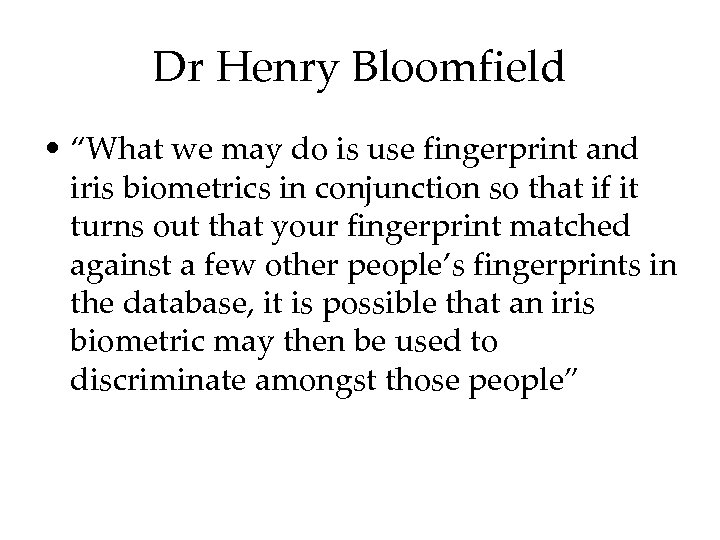 Dr Henry Bloomfield

• “What we may do is use fingerprint and iris biometrics in conjunction so that if it turns out that your fingerprint matched against a few other people’s fingerprints in the database, it is possible that an iris biometric may then be used to discriminate amongst those people”